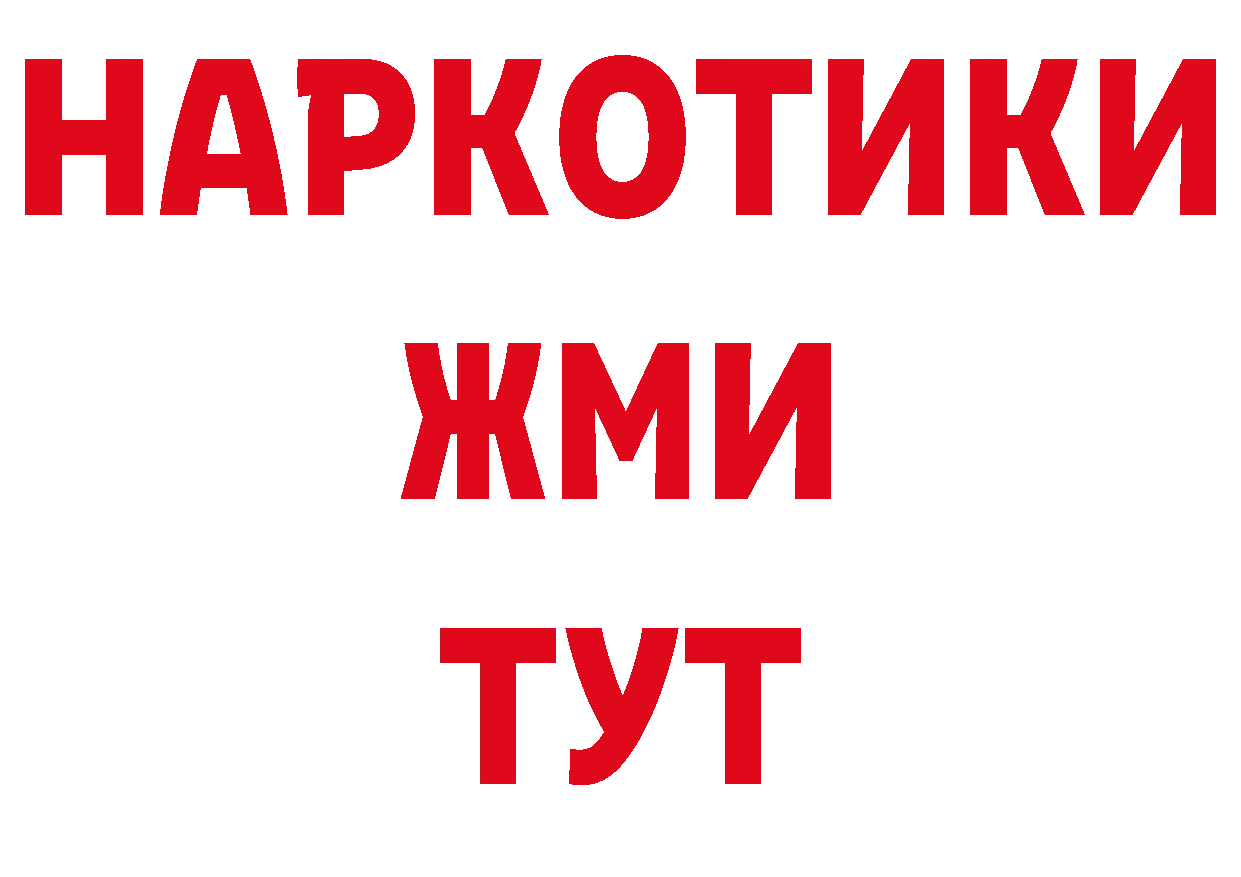 НАРКОТИКИ
ЖМИ
ТУТ